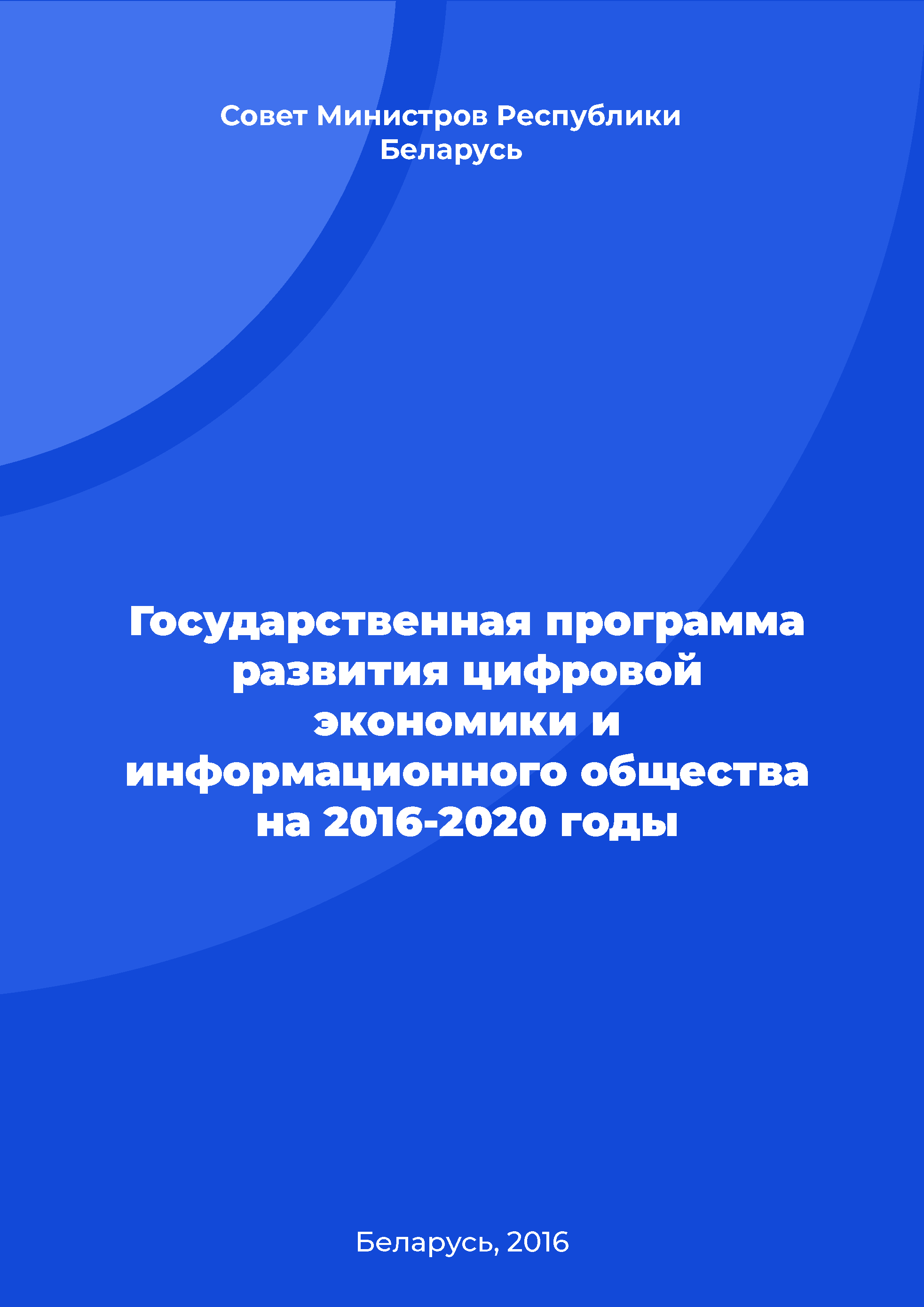 Совет Министров Республики Беларусь

Государственная программа развития цифровой экономики и информационного общества на 2016-2020 годы

Беларусь, 2016